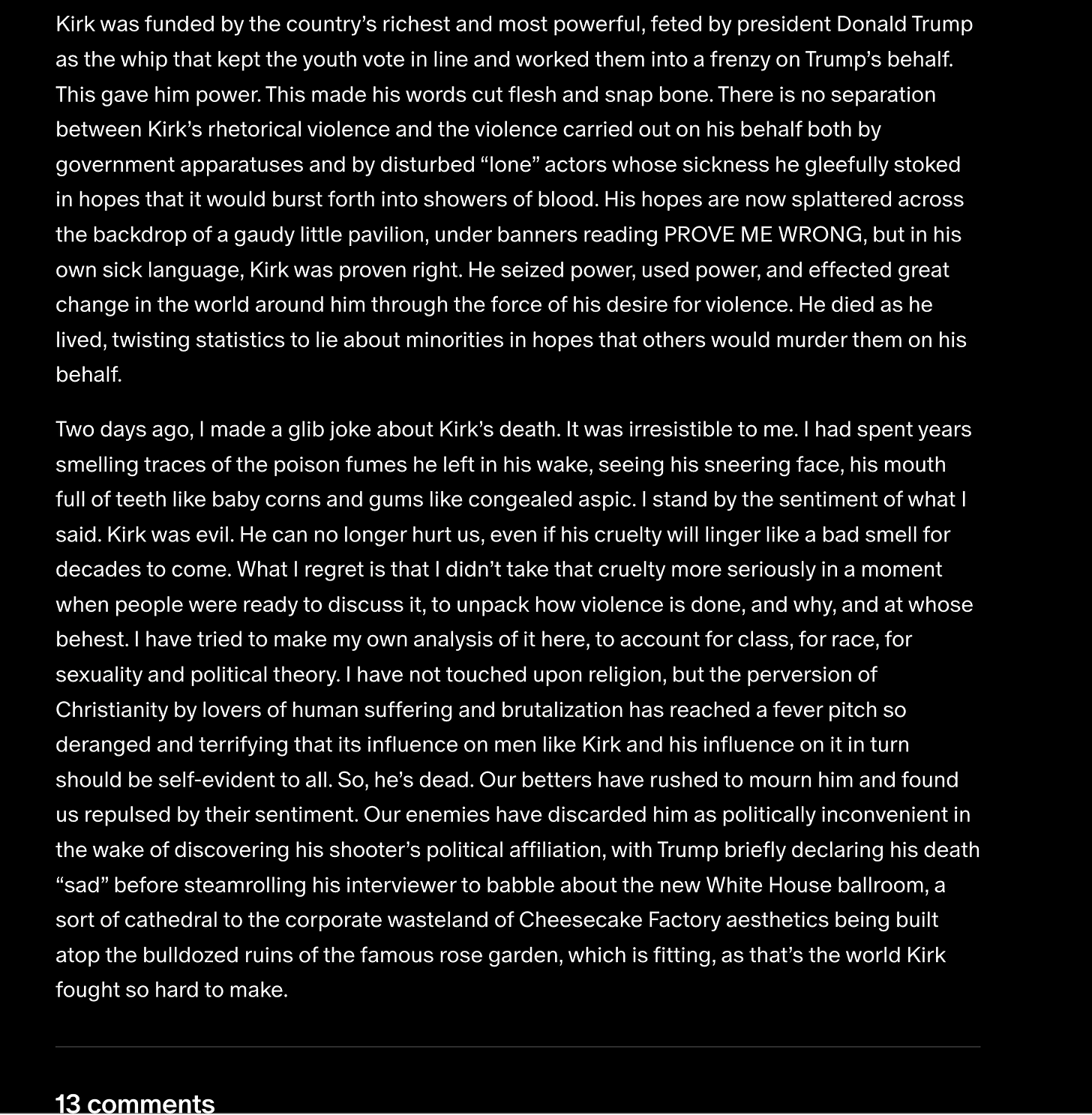 Kirk was funded by the country's richest and most powerful, feted by president Donald Trump as the whip that kept the youth vote in line and worked them into a frenzy on Trump's behalf. This gave him power. This made his words cut flesh and snap bone. There is no separation between Kirk's rhetorical violence and the violence carried out on his behalf both by government apparatuses and by disturbed "lone" actors whose sickness he gleefully stoked in hopes that it would burst forth into showers of blood. His hopes are now splattered across the backdrop of a gaudy little pavilion, under banners reading PROVE ME WRONG, but in his own sick language, Kirk was proven right. He seized power, used power, and effected great change in the world around him through the force of his desire for violence. He died as he lived, twisting statistics to lie about minorities in hopes that others would murder them on his behalf.

Two days ago, I made a glib joke about Kirk's death. It was irresistible to me. I had spent years smelling traces of the poison fumes he left in his wake, seeing his sneering face, his mouth full of teeth like baby corns and gums like congealed aspic. I stand by the sentiment of what I said. Kirk was evil. He can no longer hurt us, even if his cruelty will linger like a bad smell for decades to come. What I regret is that I didn't take that cruelty more seriously in a moment when people were ready to discuss it, to unpack how violence is done, and why, and at whose behest. I have tried to make my own analysis of it here, to account for class, for race, for sexuality and political theory. I have not touched upon religion, but the perversion of Christianity by lovers of human suffering and brutalization has reached a fever pitch so deranged and terrifying that its influence on men like Kirk and his influence on it in turn should be self-evident to all. So, he's dead. Our betters have rushed to mourn him and found us repulsed by their sentiment. Our enemies have discarded him as politically inconvenient in the wake of discovering his shooter's political affiliation, with Trump briefly declaring his death "sad" before steamrolling his interviewer to babble about the new White House ballroom, a sort of cathedral to the corporate wasteland of Cheesecake Factory aesthetics being built atop the bulldozed ruins of the famous rose garden, which is fitting, as that's the world Kirk fought so hard to make.

13 comments